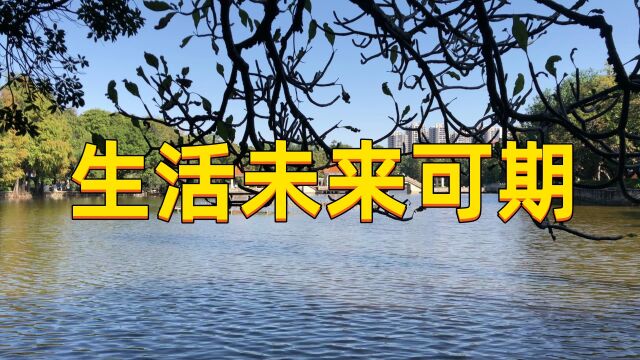 生活未来可期